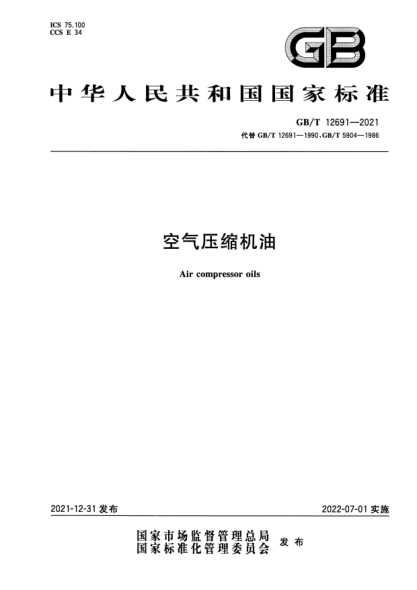 ICS 75.100
CCS E 34

GB

中华人民共和国国家标准

GB/T 12691—2021
代替 GB/T 12691—1990，GB/T 5904—1986

空气压缩机油

Air compressor oils

2021-12-31 发布

2022-07-01 实施

国家市场监督管理总局
国家标准化管理委员会
发布